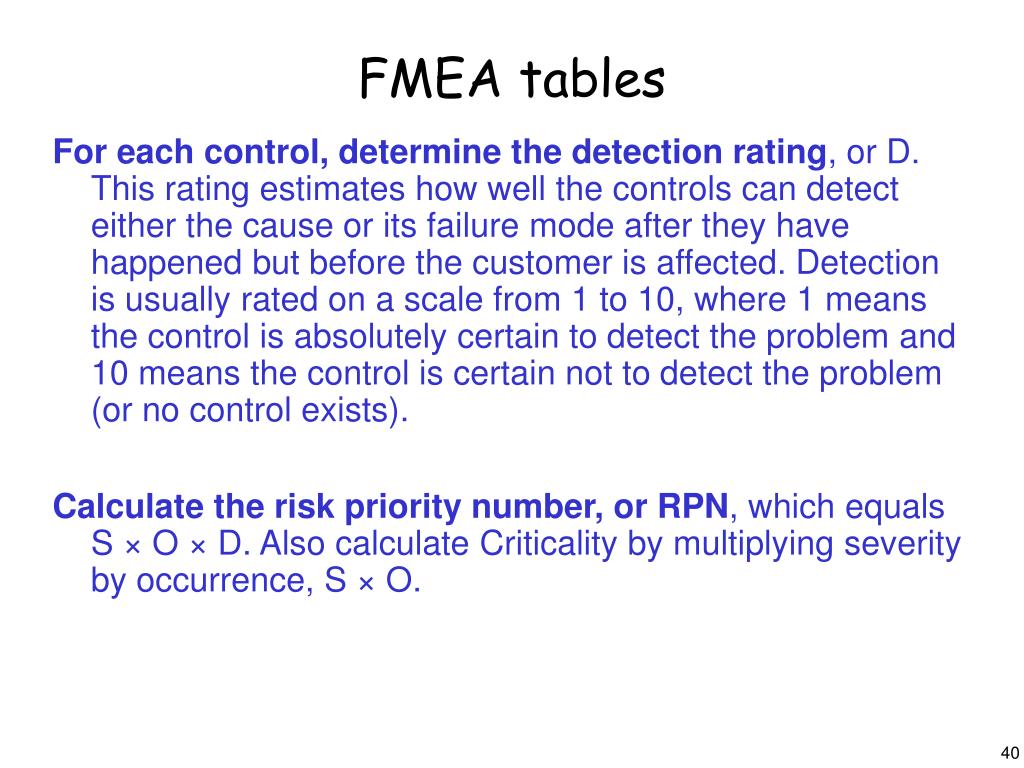 FMEA tables

For each control, determine the detection rating, or D. This rating estimates how well the controls can detect either the cause or its failure mode after they have happened but before the customer is affected. Detection is usually rated on a scale from 1 to 10, where 1 means the control is absolutely certain to detect the problem and 10 means the control is certain not to detect the problem (or no control exists).

Calculate the risk priority number, or RPN, which equals S × O × D. Also calculate Criticality by multiplying severity by occurrence, S × O.

40